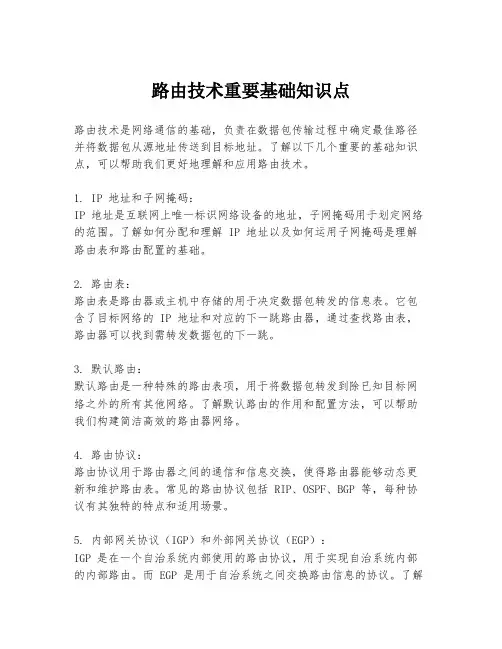 路由技术重要基础知识点

路由技术是网络通信的基础，负责在数据包传输过程中确定最佳路径并将数据包从源地址传送到目标地址。了解以下几个重要的基础知识点，可以帮助我们更好地理解和应用路由技术。

1. IP 地址和子网掩码：
IP 地址是互联网上唯一标识网络设备的地址，子网掩码用于划定网络的范围。了解如何分配和理解 IP 地址以及如何运用子网掩码是理解路由表和路由配置的基础。

2. 路由表：
路由表是路由器或主机中存储的用于决定数据包转发的信息表。它包含了目标网络的 IP 地址和对应的下一跳路由器，通过查找路由表，路由器可以找到需转发数据包的下一跳。

3. 默认路由：
默认路由是一种特殊的路由表项，用于将数据包转发到除已知目标网络之外的所有其他网络。了解默认路由的作用和配置方法，可以帮助我们构建简洁高效的路由器网络。

4. 路由协议：
路由协议用于路由器之间的通信和信息交换，使得路由器能够动态更新和维护路由表。常见的路由协议包括 RIP、OSPF、BGP 等，每种协议有其独特的特点和适用场景。

5. 内部网关协议（IGP）和外部网关协议（EGP）：
IGP 是在一个自治系统内部使用的路由协议，用于实现自治系统内部的内部路由。而 EGP 是用于自治系统之间交换路由信息的协议。了解